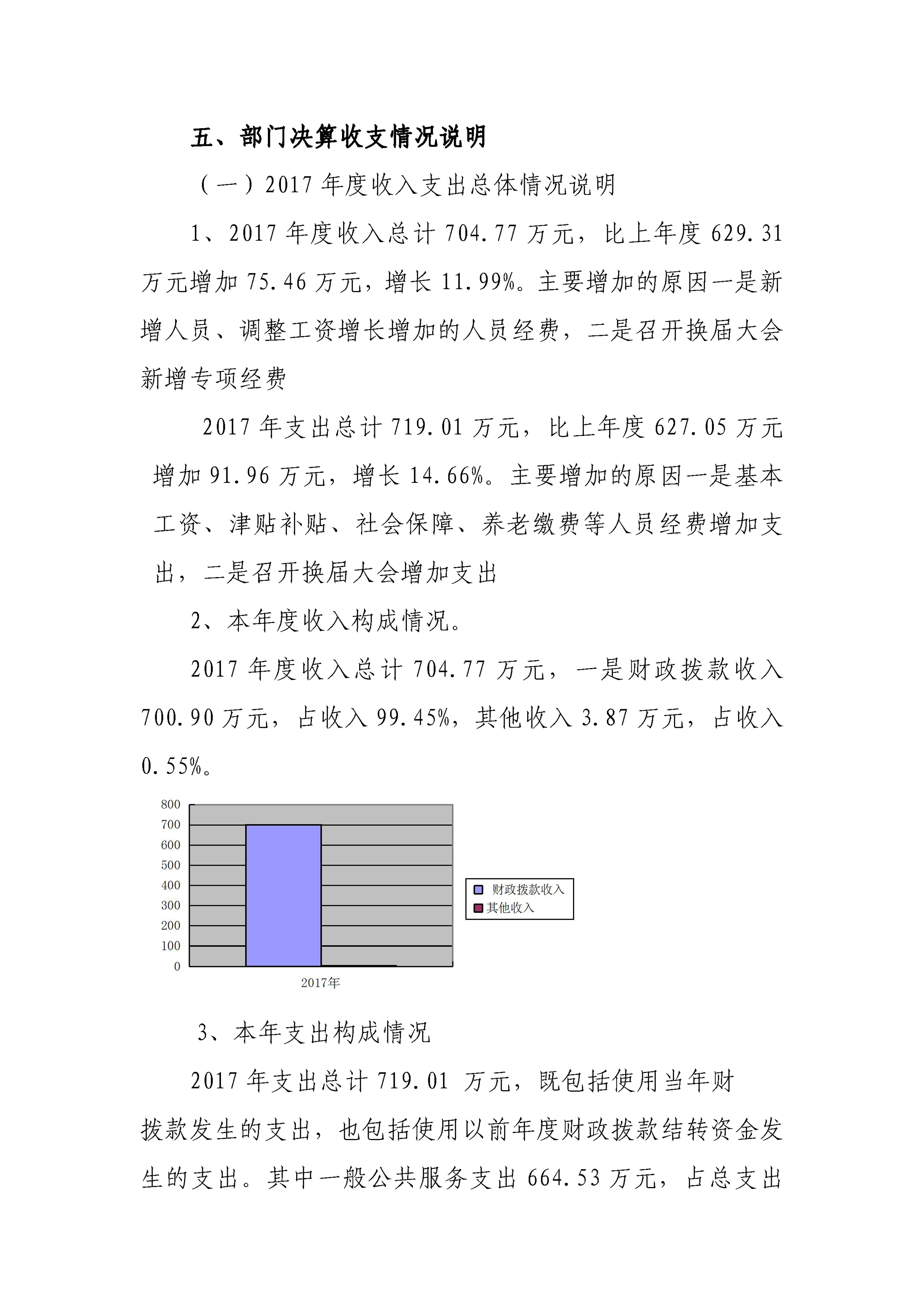 五、部门决算收支情况说明

（一）2017 年度收入支出总体情况说明

1、2017 年度收入总计 704.77 万元，比上年度 629.31 万元增加 75.46 万元，增长 11.99%。主要增加的原因一是新增人员、调整工资增长增加的人员经费，二是召开换届大会新增专项经费

2017 年支出总计 719.01 万元，比上年度 627.05 万元增加 91.96 万元，增长 14.66%。主要增加的原因一是基本工资、津贴补贴、社会保障、养老缴费等人员经费增加支出，二是召开换届大会增加支出

2、本年度收入构成情况。

2017 年度收入总计 704.77 万元，一是财政拨款收入 700.90 万元，占收入 99.45%，其他收入 3.87 万元，占收入 0.55%。

800
700
600
500
400
300
200
100
0
2017年
财政拨款收入
其他收入

3、本年支出构成情况

2017 年支出总计 719.01 万元，既包括使用当年财拨款发生的支出，也包括使用以前年度财政拨款结转资金发生的支出。其中一般公共服务支出 664.53 万元，占总支出